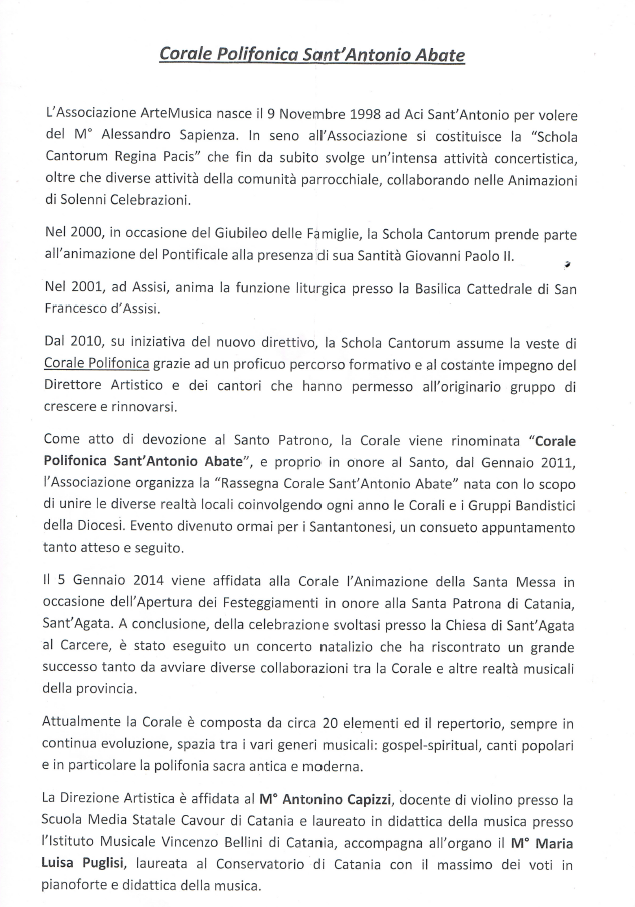 Corale Polifonica Sant'Antonio Abate

L'Associazione ArteMusica nasce il 9 Novembre 1998 ad Aci Sant'Antonio per volere del M° Alessandro Sapienza. In seno all'Associazione si costituisce la "Schola Cantorum Regina Pacis" che fin da subito svolge un'intensa attività concertistica, oltre che diverse attività della comunità parrocchiale, collaborando nelle Animazioni di Solenni Celebrazioni.

Nel 2000, in occasione del Giubileo delle Famiglie, la Schola Cantorum prende parte all'animazione del Pontificale alla presenza di sua Santità Giovanni Paolo II.

Nel 2001, ad Assisi, anima la funzione liturgica presso la Basilica Cattedrale di San Francesco d'Assisi.

Dal 2010, su iniziativa del nuovo direttivo, la Schola Cantorum assume la veste di Corale Polifonica grazie ad un proficuo percorso formativo e al costante impegno del Direttore Artistico e dei cantori che hanno permesso all'originario gruppo di crescere e rinnovarsi.

Come atto di devozione al Santo Patrono, la Corale viene rinominata "Corale Polifonica Sant'Antonio Abate", e proprio in onore al Santo, dal Gennaio 2011, l'Associazione organizza la "Rassegna Corale Sant'Antonio Abate" nata con lo scopo di unire le diverse realtà locali coinvolgendo ogni anno le Corali e i Gruppi Bandistici della Diocesi. Evento divenuto ormai per i Santantonesi, un consueto appuntamento tanto atteso e seguito.

Il 5 Gennaio 2014 viene affidata alla Corale l'Animazione della Santa Messa in occasione dell'Apertura dei Festeggiamenti in onore alla Santa Patrona di Catania, Sant'Agata. A conclusione, della celebrazione svoltasi presso la Chiesa di Sant'Agata al Carcere, è stato eseguito un concerto natalizio che ha riscontrato un grande successo tanto da avviare diverse collaborazioni tra la Corale e altre realtà musicali della provincia.

Attualmente la Corale è composta da circa 20 elementi ed il repertorio, sempre in continua evoluzione, spazia tra i vari generi musicali: gospel-spiritual, canti popolari e in particolare la polifonia sacra antica e moderna.

La Direzione Artistica è affidata al M° Antonino Capizzi, docente di violino presso la Scuola Media Statale Cavour di Catania e laureato in didattica della musica presso l'Istituto Musicale Vincenzo Bellini di Catania, accompagna all'organo il M° Maria Luisa Puglisi, laureata al Conservatorio di Catania con il massimo dei voti in pianoforte e didattica della musica.